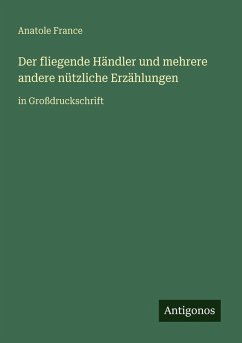 Anatole France

Der fliegende Händler und mehrere andere nützliche Erzählungen

in Großdruckschrift

Antigonos